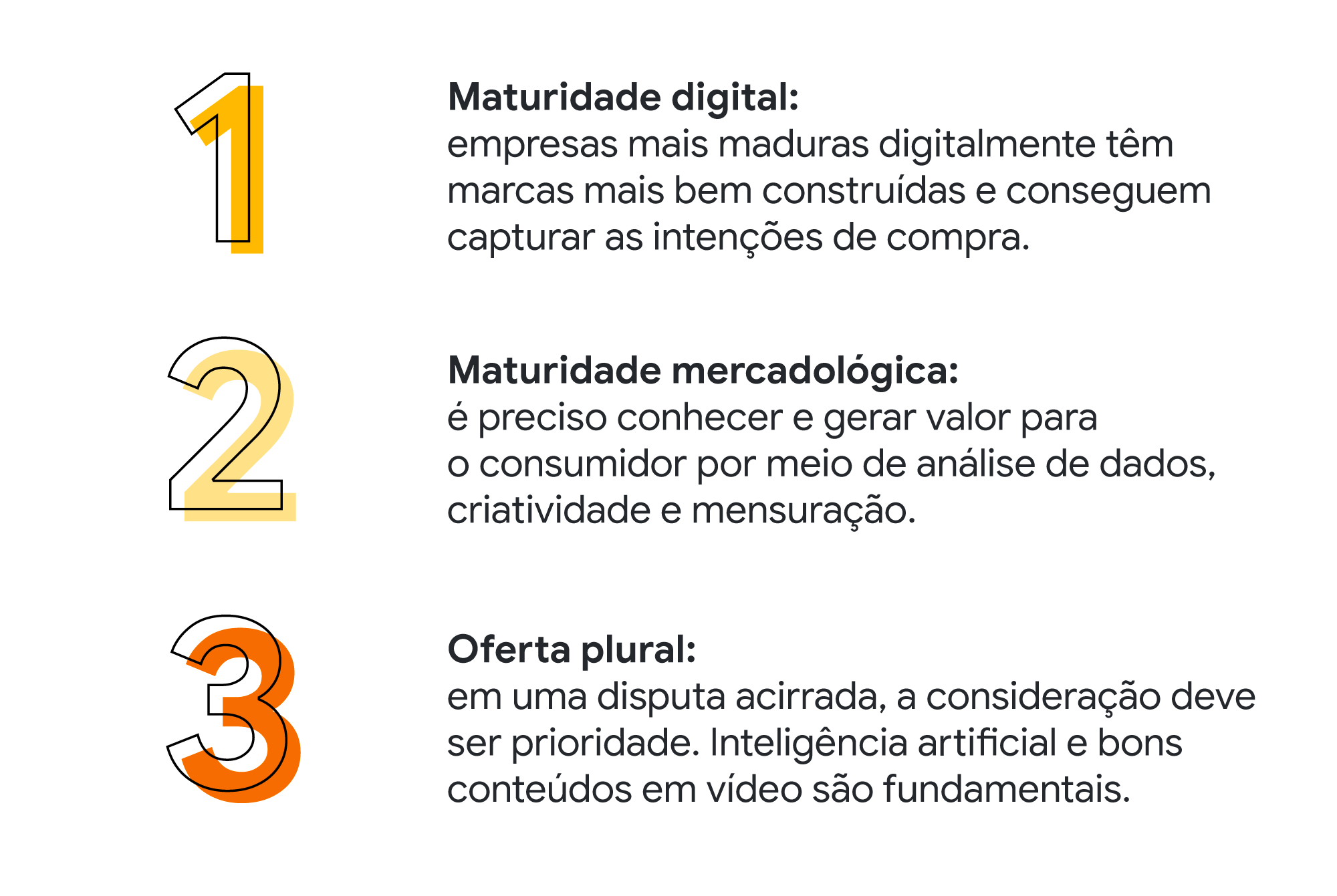 1

Maturidade digital:
empresas mais maduras digitalmente têm marcas mais bem construídas e conseguem capturar as intenções de compra.

2

Maturidade mercadológica:
é preciso conhecer e gerar valor para o consumidor por meio de análise de dados, criatividade e mensuração.

3

Oferta plural:
em uma disputa acirrada, a consideração deve ser prioridade. Inteligência artificial e bons conteúdos em vídeo são fundamentais.